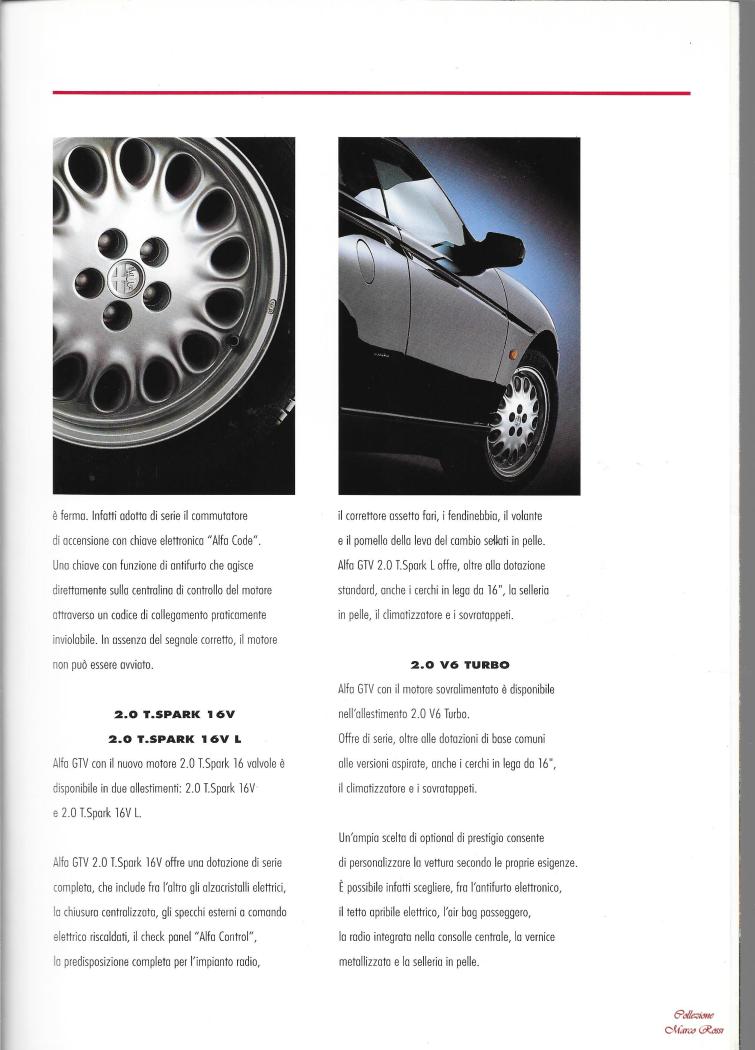 è ferma. Infatti adotta di serie il commutatore di accensione con chiave elettronica "Alfa Code". Una chiave con funzione di antifurto che agisce direttamente sulla centralina di controllo del motore attraverso un codice di collegamento praticamente inviolabile. In assenza del segnale corretto, il motore non può essere avviato.

2.0 T.SPARK 16V

2.0 T.SPARK 16V L

Alfa GTV con il nuovo motore 2.0 T.Spark 16 valvole è disponibile in due allestimenti: 2.0 T.Spark 16V e 2.0 T.Spark 16V L.

Alfa GTV 2.0 T.Spark 16V offre una dotazione di serie completa, che include fra l'altro gli alzacristalli elettrici, la chiusura centralizzata, gli specchi esterni a comando elettrico riscaldati, il check panel "Alfa Control", la predisposizione completa per l'impianto radio, il correttore assetto fari, i fendinebbia, il volante e il pomello della leva del cambio sellati in pelle. Alfa GTV 2.0 T.Spark L offre, oltre alla dotazione standard, anche i cerchi in lega da 16", la selleria in pelle, il climatizzatore e i sovratappeti.

2.0 V6 TURBO

Alfa GTV con il motore sovralimentato è disponibile nell'allestimento 2.0 V6 Turbo.
Offre di serie, oltre alle dotazioni di base comuni alle versioni aspirate, anche i cerchi in lega da 16", il climatizzatore e i sovratappeti.

Un'ampia scelta di optional di prestigio consente di personalizzare la vettura secondo le proprie esigenze. È possibile infatti scegliere, fra l'antifurto elettronico, il tetto apribile elettrico, l'air bag passeggero, la radio integrata nella consolle centrale, la vernice metallizzata e la selleria in pelle.

Collezione
Marco Rossi